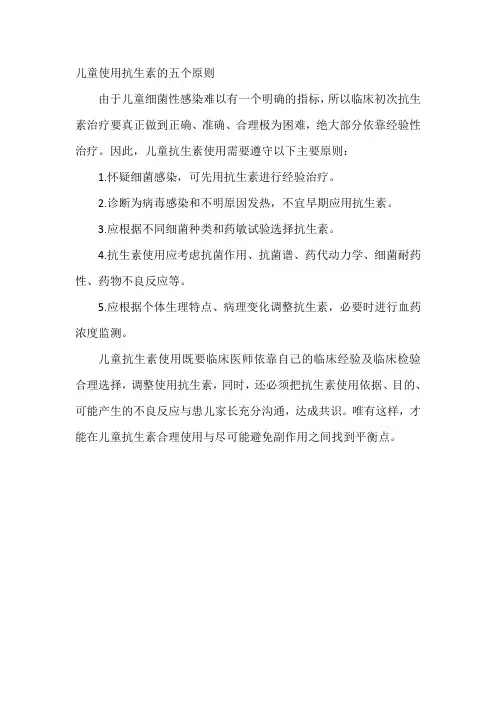 儿童使用抗生素的五个原则

由于儿童细菌性感染难以有一个明确的指标，所以临床初次抗生素治疗要真正做到正确、准确、合理极为困难，绝大部分依靠经验性治疗。因此，儿童抗生素使用需要遵守以下主要原则：

1.怀疑细菌感染，可先用抗生素进行经验治疗。

2.诊断为病毒感染和不明原因发热，不宜早期应用抗生素。

3.应根据不同细菌种类和药敏试验选择抗生素。

4.抗生素使用应考虑抗菌作用、抗菌谱、药代动力学、细菌耐药性、药物不良反应等。

5.应根据个体生理特点、病理变化调整抗生素，必要时进行血药浓度监测。

儿童抗生素使用既要临床医师依靠自己的临床经验及临床检验合理选择，调整使用抗生素，同时，还必须把抗生素使用依据、目的、可能产生的不良反应与患儿家长充分沟通，达成共识。唯有这样，才能在儿童抗生素合理使用与尽可能避免副作用之间找到平衡点。